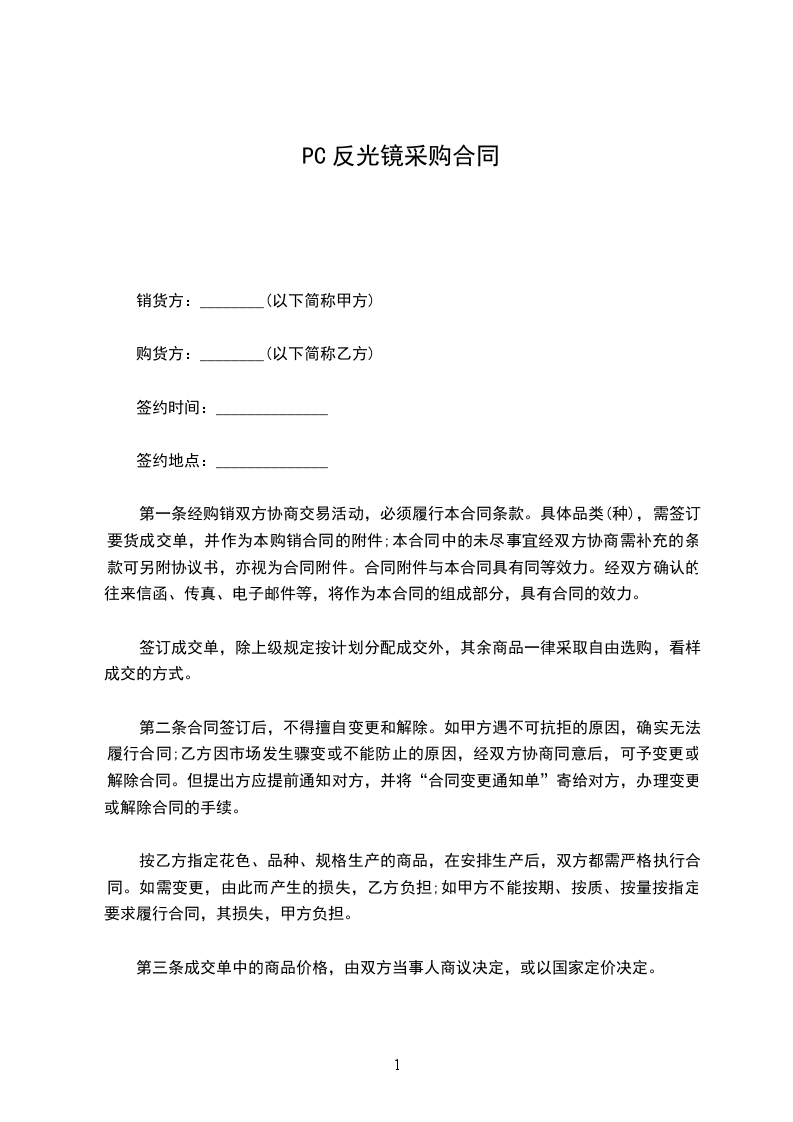 PC反光镜采购合同

销货方：________(以下简称甲方)

购货方：________(以下简称乙方)

签约时间：______________

签约地点：______________

第一条经购销双方协商交易活动，必须履行本合同条款。具体品类(种)，需签订要货成交单，并作为本购销合同的附件;本合同中的未尽事宜经双方协商需补充的条款可另附协议书，亦视为合同附件。合同附件与本合同具有同等效力。经双方确认的往来信函、传真、电子邮件等，将作为本合同的组成部分，具有合同的效力。

签订成交单，除上级规定按计划分配成交外，其余商品一律采取自由选购，看样成交的方式。

第二条合同签订后，不得擅自变更和解除。如甲方遇不可抗拒的原因，确实无法履行合同;乙方因市场发生骤变或不能防止的原因，经双方协商同意后，可予变更或解除合同。但提出方应提前通知对方，并将“合同变更通知单”寄给对方，办理变更或解除合同的手续。

按乙方指定花色、品种、规格生产的商品，在安排生产后，双方都需严格执行合同。如需变更，由此而产生的损失，乙方负担;如甲方不能按期、按质、按量按指定要求履行合同，其损失，甲方负担。

第三条成交单中的商品价格，由双方当事人商议决定，或以国家定价决定。

1